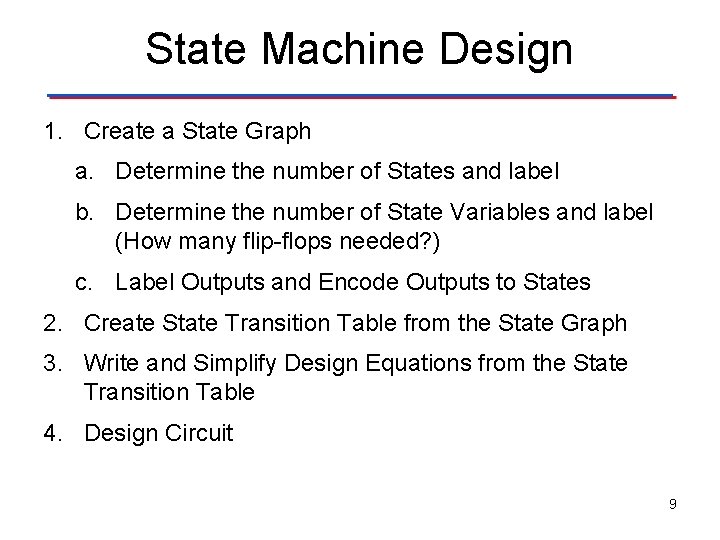 State Machine Design

1. Create a State Graph
   a. Determine the number of States and label
   b. Determine the number of State Variables and label (How many flip-flops needed?)
   c. Label Outputs and Encode Outputs to States
2. Create State Transition Table from the State Graph
3. Write and Simplify Design Equations from the State Transition Table
4. Design Circuit

9